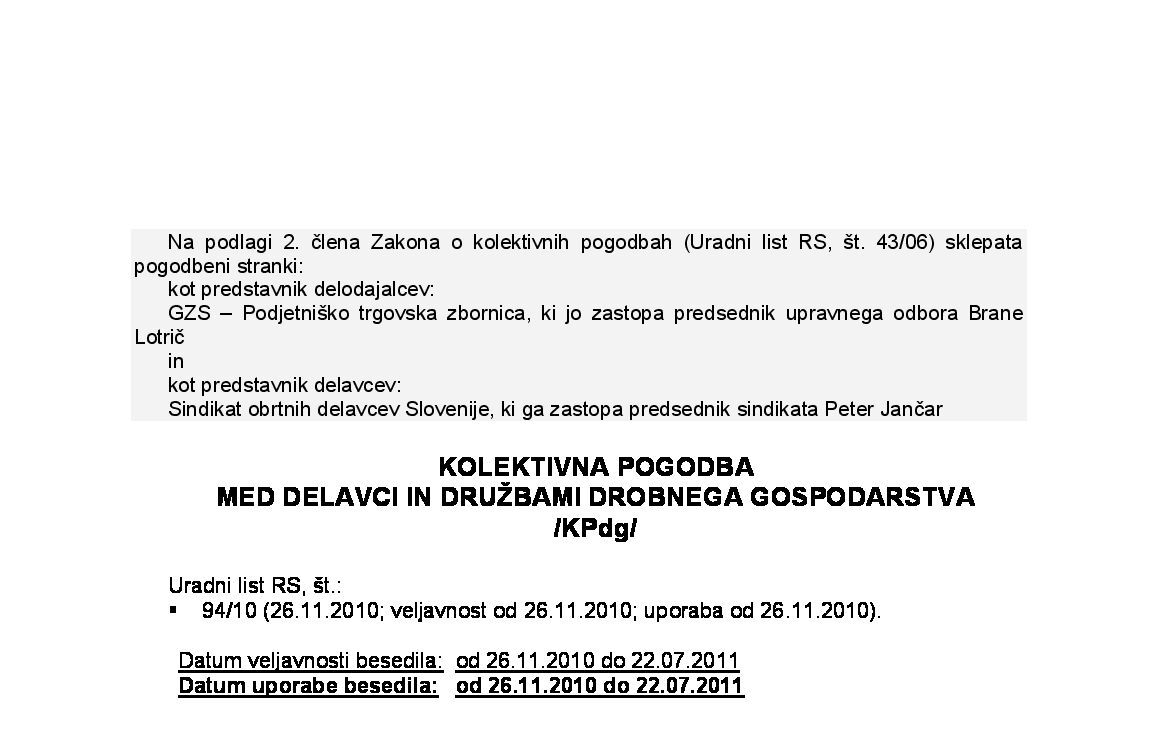 Na podlagi 2. člena Zakona o kolektivnih pogodbah (Uradni list RS, št. 43/06) sklepata pogodbeni stranki:

kot predstavnik delodajalcev:

GZS – Podjetniško trgovska zbornica, ki jo zastopa predsednik upravnega odbora Brane Lotrič

in

kot predstavnik delavcev:

Sindikat obrtnih delavcev Slovenije, ki ga zastopa predsednik sindikata Peter Jančar

KOLEKTIVNA POGODBA
MED DELAVCI IN DRUŽBAMI DROBNEGA GOSPODARSTVA
/KPdg/

Uradni list RS, št.:

▪ 94/10 (26.11.2010; veljavnost od 26.11.2010; uporaba od 26.11.2010).

Datum veljavnosti besedila: od 26.11.2010 do 22.07.2011
Datum uporabe besedila: od 26.11.2010 do 22.07.2011